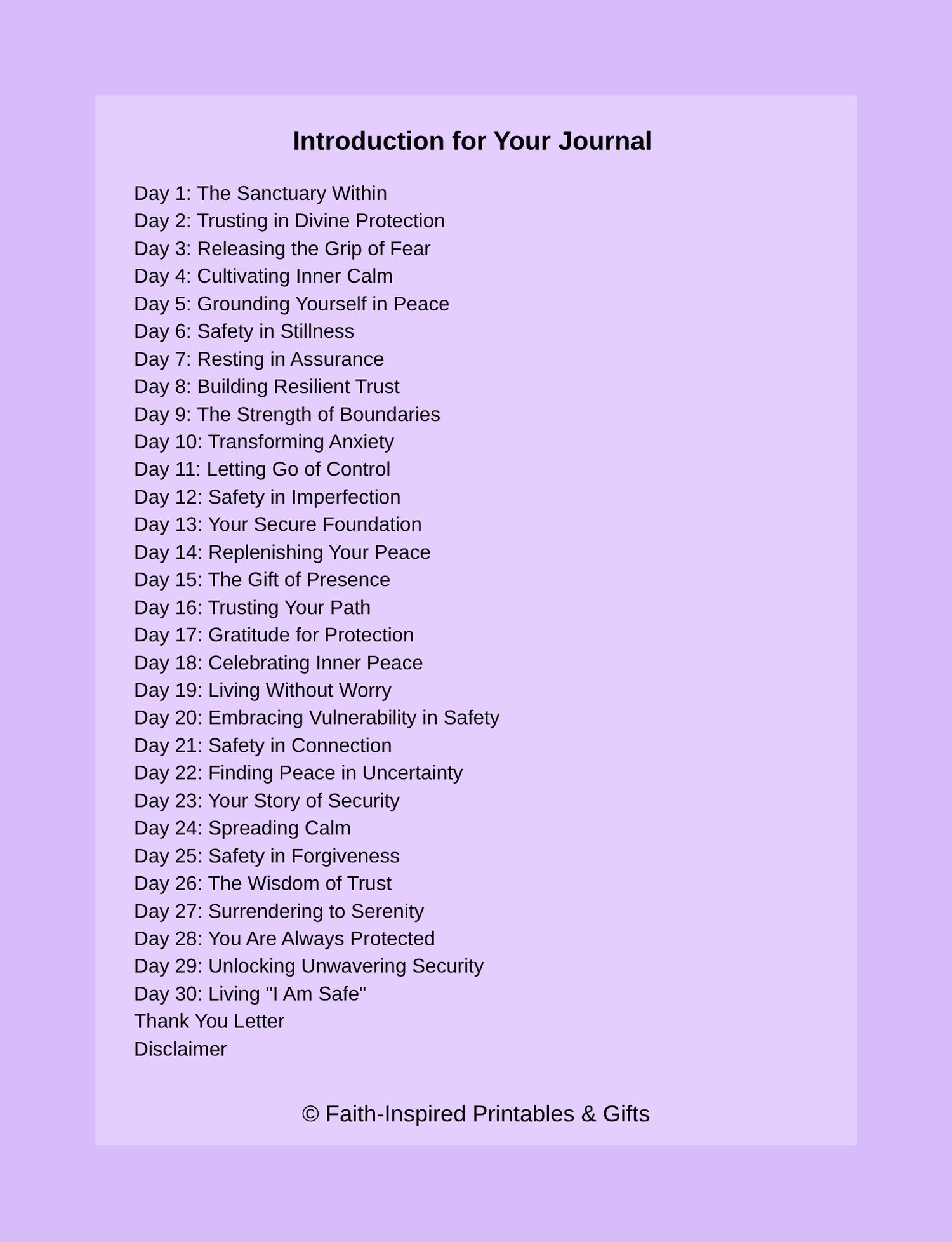 Introduction for Your Journal

Day 1: The Sanctuary Within
Day 2: Trusting in Divine Protection
Day 3: Releasing the Grip of Fear
Day 4: Cultivating Inner Calm
Day 5: Grounding Yourself in Peace
Day 6: Safety in Stillness
Day 7: Resting in Assurance
Day 8: Building Resilient Trust
Day 9: The Strength of Boundaries
Day 10: Transforming Anxiety
Day 11: Letting Go of Control
Day 12: Safety in Imperfection
Day 13: Your Secure Foundation
Day 14: Replenishing Your Peace
Day 15: The Gift of Presence
Day 16: Trusting Your Path
Day 17: Gratitude for Protection
Day 18: Celebrating Inner Peace
Day 19: Living Without Worry
Day 20: Embracing Vulnerability in Safety
Day 21: Safety in Connection
Day 22: Finding Peace in Uncertainty
Day 23: Your Story of Security
Day 24: Spreading Calm
Day 25: Safety in Forgiveness
Day 26: The Wisdom of Trust
Day 27: Surrendering to Serenity
Day 28: You Are Always Protected
Day 29: Unlocking Unwavering Security
Day 30: Living "I Am Safe"
Thank You Letter
Disclaimer

© Faith-Inspired Printables & Gifts